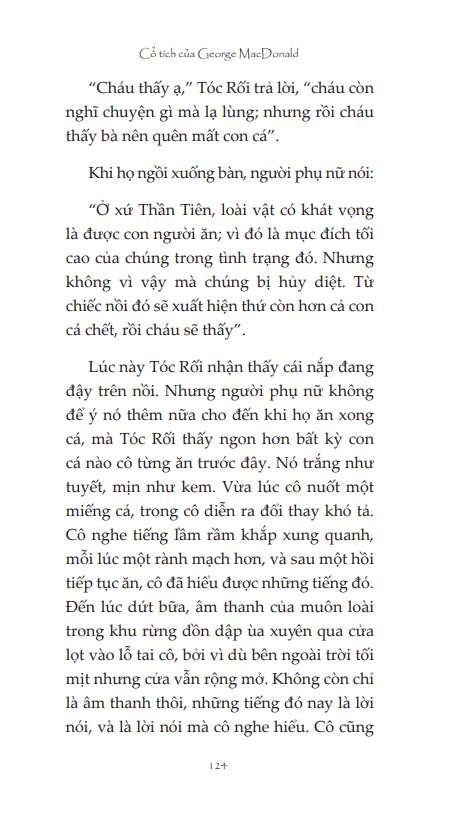 Cổ tích của George MacDonald

“Cháu thấy ạ,” Tóc Rối trả lời, “cháu còn nghĩ chuyện gì mà lạ lùng; nhưng rồi cháu thấy bà nên quên mất con cá”.

Khi họ ngồi xuống bàn, người phụ nữ nói:

“Ở xứ Thần Tiên, loài vật có khát vọng là được con người ăn; vì đó là mục đích tối cao của chúng trong tình trạng đó. Nhưng không vì vậy mà chúng bị hủy diệt. Từ chiếc nồi đó sẽ xuất hiện thứ còn hơn cả con cá chết, rồi cháu sẽ thấy”.

Lúc này Tóc Rối nhận thấy cái nắp đang đậy trên nồi. Nhưng người phụ nữ không để ý nó thêm nữa cho đến khi họ ăn xong cá, mà Tóc Rối thấy ngon hơn bất kỳ con cá nào cô từng ăn trước đây. Nó trắng như tuyết, mịn như kem. Vừa lúc cô nuốt một miếng cá, trong cô diễn ra đổi thay khó tả. Cô nghe tiếng lầm rầm khắp xung quanh, mỗi lúc một rành mạch hơn, và sau một hồi tiếp tục ăn, cô đã hiểu được những tiếng đó. Đến lúc dứt bữa, âm thanh của muôn loài trong khu rừng dồn dập ùa xuyên qua cửa lọt vào lỗ tai cô, bởi vì dù bên ngoài trời tối mịt nhưng cửa vẫn rộng mở. Không còn chỉ là âm thanh thôi, những tiếng đó nay là lời nói, và là lời nói mà cô nghe hiểu. Cô cũng

124